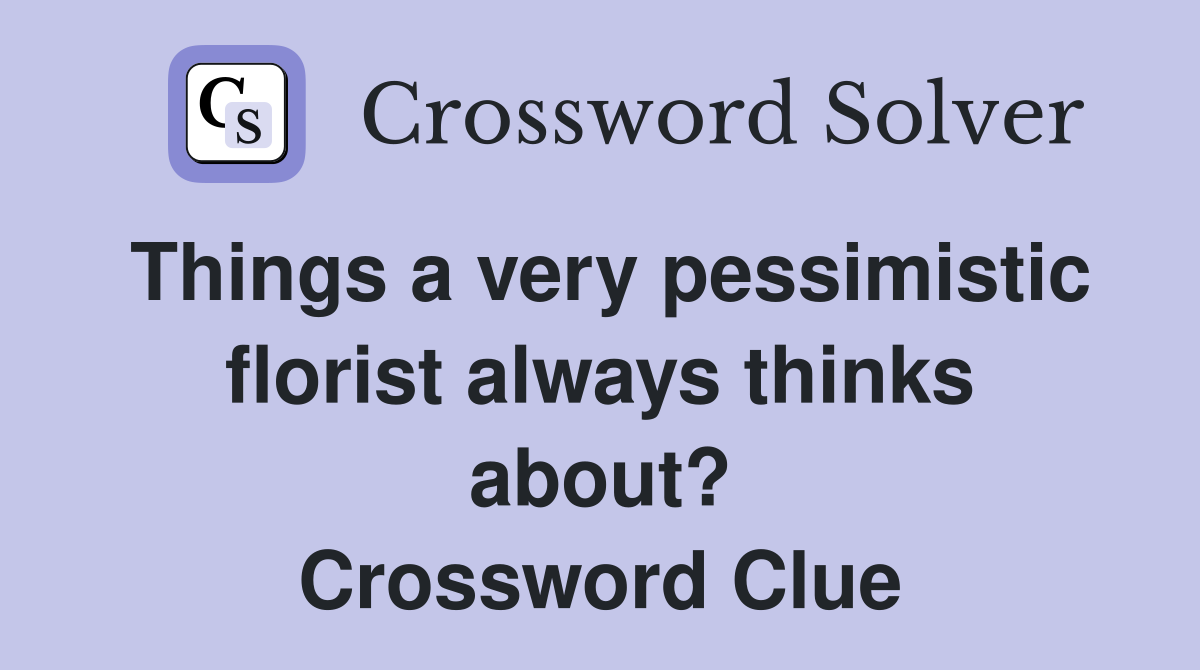 CS

Crossword Solver

Things a very pessimistic florist always thinks about?
Crossword Clue